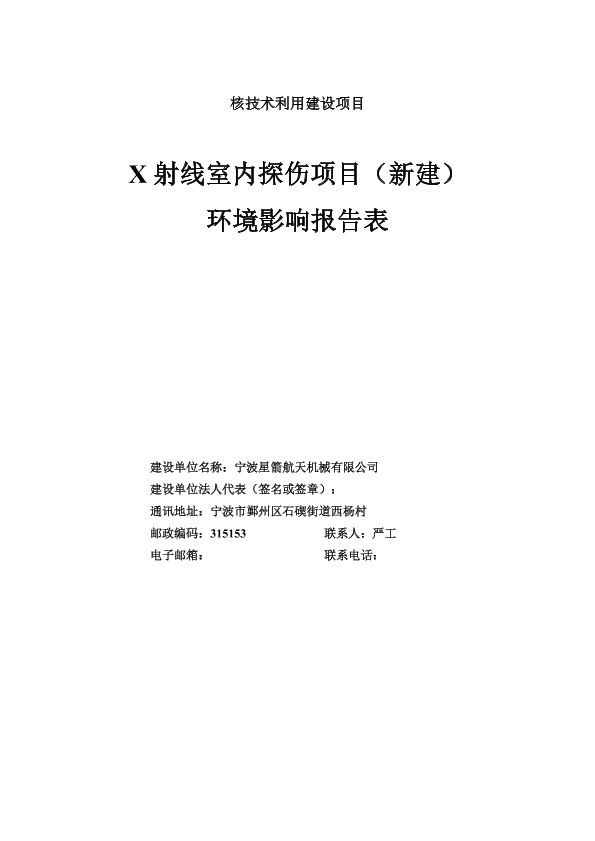 核技术利用建设项目

X 射线室内探伤项目（新建）
环境影响报告表

建设单位名称：宁波星箭航天机械有限公司
建设单位法人代表（签名或签章）：
通讯地址：宁波市鄞州区石碶街道西杨村
邮政编码：315153　　　　联系人：严工
电子邮箱：　　　　联系电话：